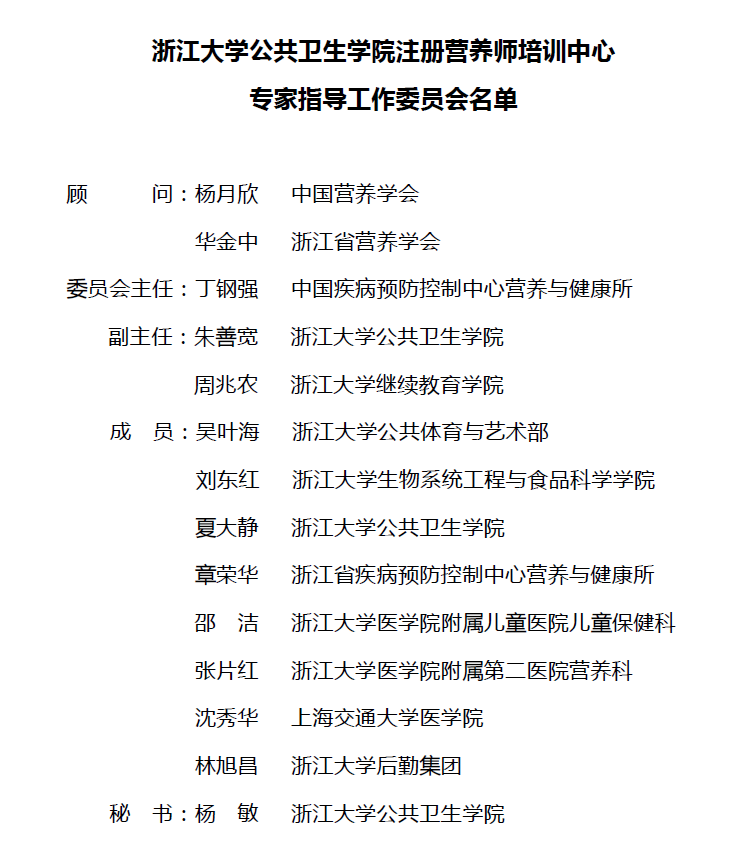 浙江大学公共卫生学院注册营养师培训中心
专家指导工作委员会名单

顾　　问：杨月欣　中国营养学会
华金中　浙江省营养学会
委员会主任：丁钢强　中国疾病预防控制中心营养与健康所
副主任：朱善宽　浙江大学公共卫生学院
周兆农　浙江大学继续教育学院
成　员：吴叶海　浙江大学公共体育与艺术部
刘东红　浙江大学生物系统工程与食品科学学院
夏大静　浙江大学公共卫生学院
章荣华　浙江省疾病预防控制中心营养与健康所
邵　洁　浙江大学医学院附属儿童医院儿童保健科
张片红　浙江大学医学院附属第二医院营养科
沈秀华　上海交通大学医学院
林旭昌　浙江大学后勤集团
秘　书：杨　敏　浙江大学公共卫生学院